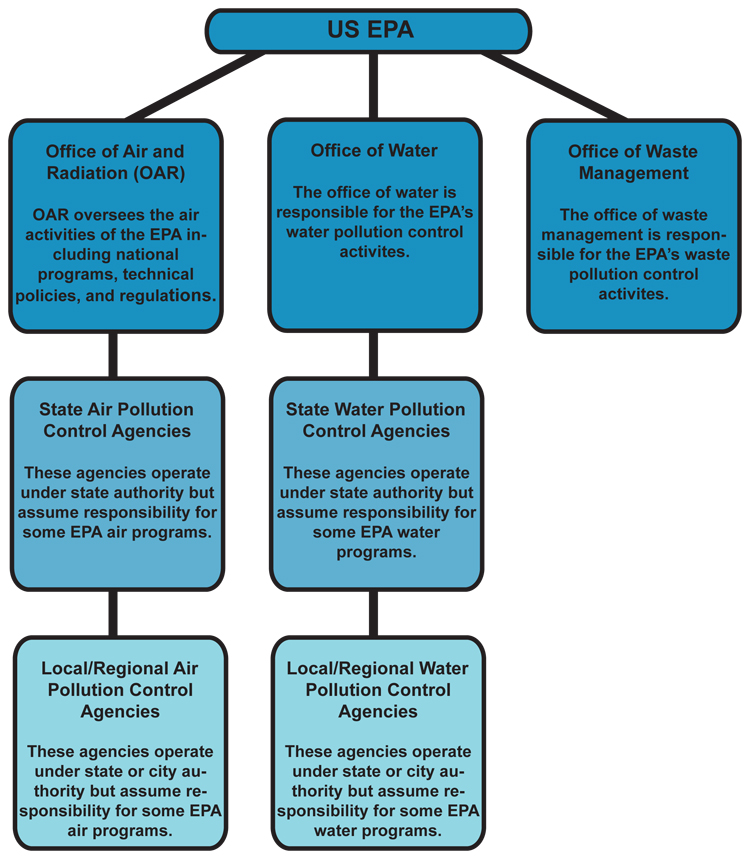 US EPA

Office of Air and Radiation (OAR)

OAR oversees the air activities of the EPA including national programs, technical policies, and regulations.

State Air Pollution Control Agencies

These agencies operate under state authority but assume responsibility for some EPA air programs.

Local/Regional Air Pollution Control Agencies

These agencies operate under state or city authority but assume responsibility for some EPA air programs.

Office of Water

The office of water is responsible for the EPA's water pollution control activites.

State Water Pollution Control Agencies

These agencies operate under state authority but assume responsibility for some EPA water programs.

Local/Regional Water Pollution Control Agencies

These agencies operate under state or city authority but assume responsibility for some EPA water programs.

Office of Waste Management

The office of waste management is responsible for the EPA's waste pollution control activites.